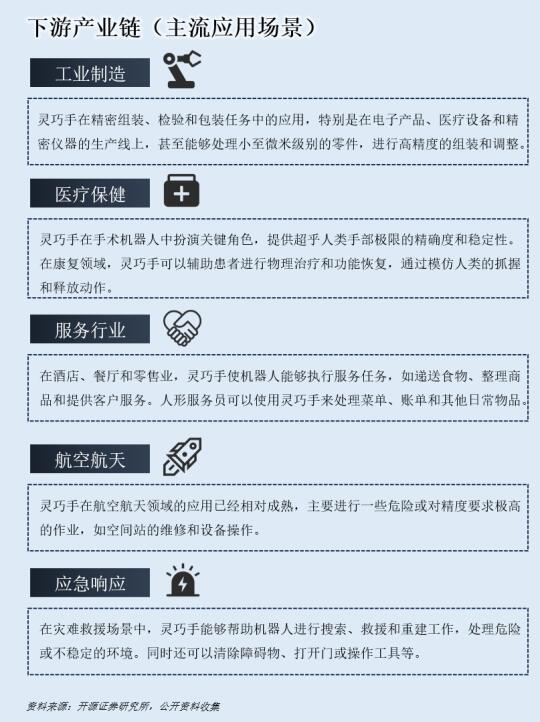 下游产业链（主流应用场景）

工业制造

灵巧手在精密组装、检验和包装任务中的应用，特别是在电子产品、医疗设备和精密仪器的生产线上，甚至能够处理小至微米级别的零件，进行高精度的组装和调整。

医疗保健

灵巧手在手术机器人中扮演关键角色，提供超乎人类手部极限的精确度和稳定性。在康复领域，灵巧手可以辅助患者进行物理治疗和功能恢复，通过模仿人类的抓握和释放动作。

服务行业

在酒店、餐厅和零售业，灵巧手使机器人能够执行服务任务，如递送食物、整理商品和提供客户服务。人形服务员可以使用灵巧手来处理菜单、账单和其他日常物品。

航空航天

灵巧手在航空航天领域的应用已经相对成熟，主要进行一些危险或对精度要求极高的作业，如空间站的维修和设备操作。

应急响应

在灾难救援场景中，灵巧手能够帮助机器人进行搜索、救援和重建工作，处理危险或不稳定的环境。同时还可以清除障碍物、打开门或操作工具等。

资料来源：开源证券研究所，公开资料收集